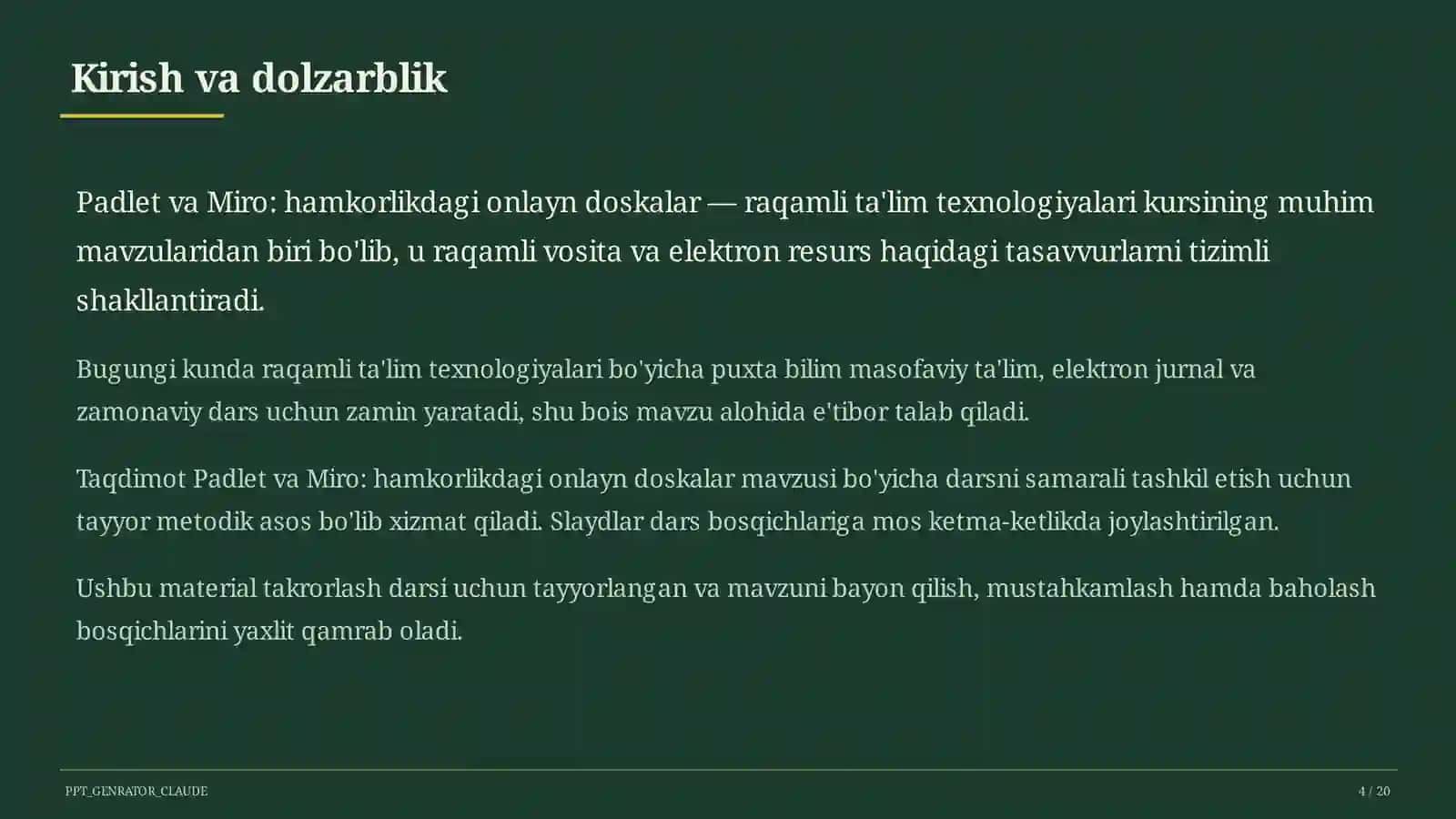 Kirish va dolzarblik

Padlet va Miro: hamkorlikdagi onlayn doskalar — raqamli ta'lim texnologiyalari kursining muhim mavzularidan biri bo'lib, u raqamli vosita va elektron resurs haqidagi tasavvurlarni tizimli shakllantiradi.

Bugungi kunda raqamli ta'lim texnologiyalari bo'yicha puxta bilim masofaviy ta'lim, elektron jurnal va zamonaviy dars uchun zamin yaratadi, shu bois mavzu alohida e'tibor talab qiladi.

Taqdimot Padlet va Miro: hamkorlikdagi onlayn doskalar mavzusi bo'yicha darsni samarali tashkil etish uchun tayyor metodik asos bo'lib xizmat qiladi. Slaydlar dars bosqichlariga mos ketma-ketlikda joylashtirilgan.

Ushbu material takrorlash darsi uchun tayyorlangan va mavzuni bayon qilish, mustahkamlash hamda baholash bosqichlarini yaxlit qamrab oladi.

PPT_GENRATOR_CLAUDE

4 / 20